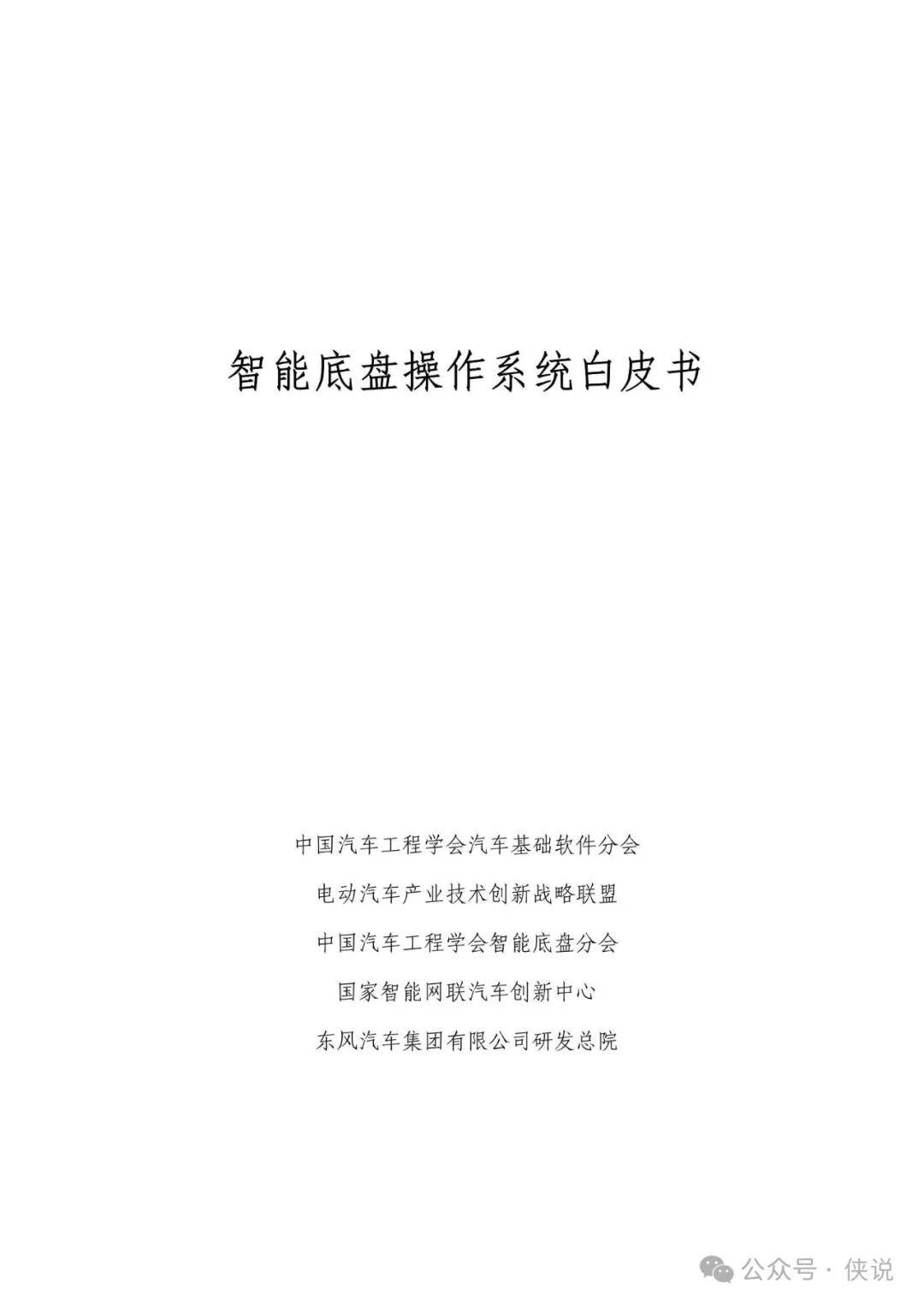 智能底盘操作系统白皮书

中国汽车工程学会汽车基础软件分会

电动汽车产业技术创新战略联盟

中国汽车工程学会智能底盘分会

国家智能网联汽车创新中心

东风汽车集团有限公司研发总院

公众号 · 侠说